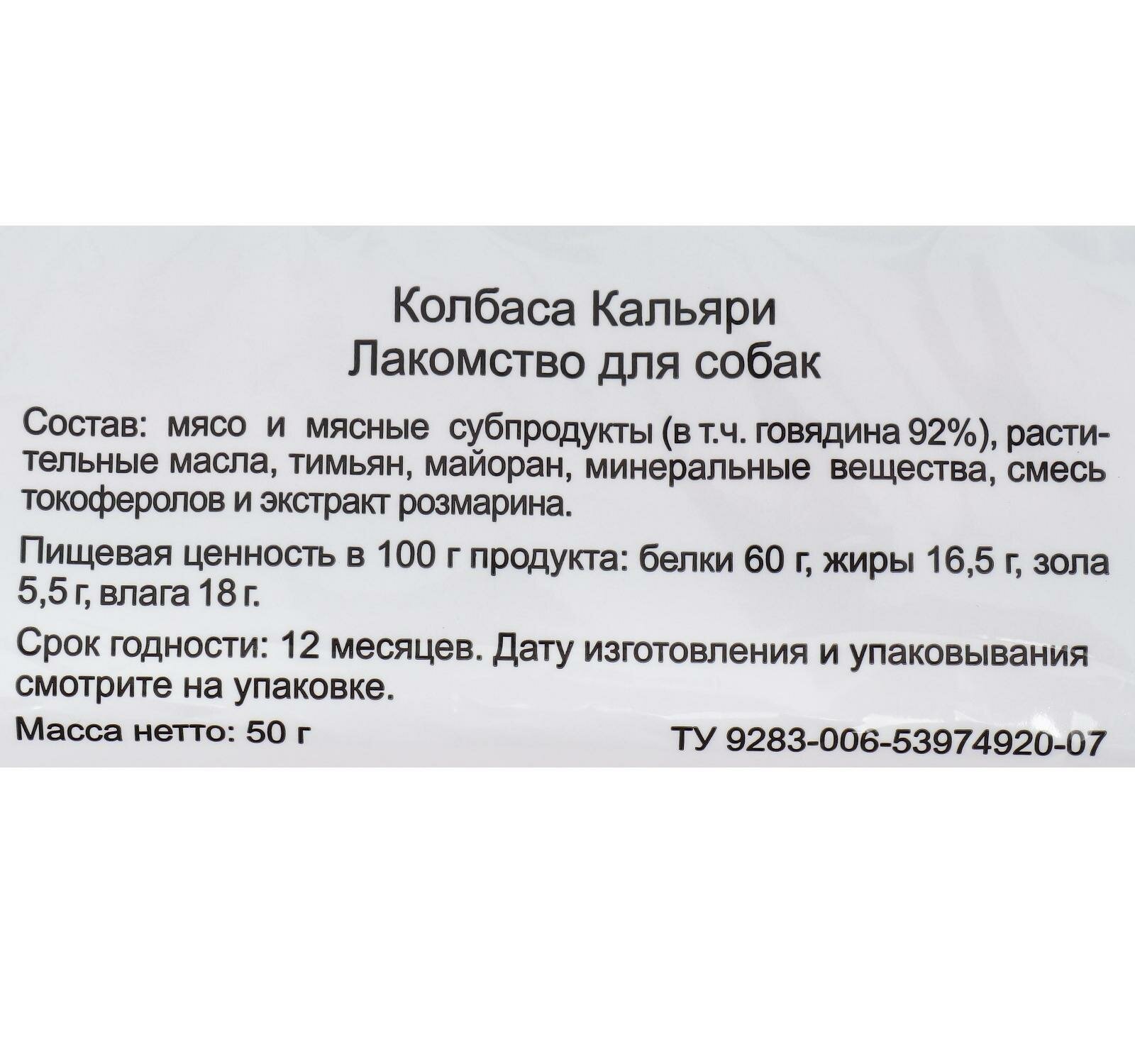 Колбаса Кальяри
Лакомство для собак

Состав: мясо и мясные субпродукты (в т.ч. говядина 92%), растительные масла, тимьян, майоран, минеральные вещества, смесь токоферолов и экстракт розмарина.

Пищевая ценность в 100 г продукта: белки 60 г, жиры 16,5 г, зола 5,5 г, влага 18 г.

Срок годности: 12 месяцев. Дату изготовления и упаковывания смотрите на упаковке.

Масса нетто: 50 г

ТУ 9283-006-53974920-07